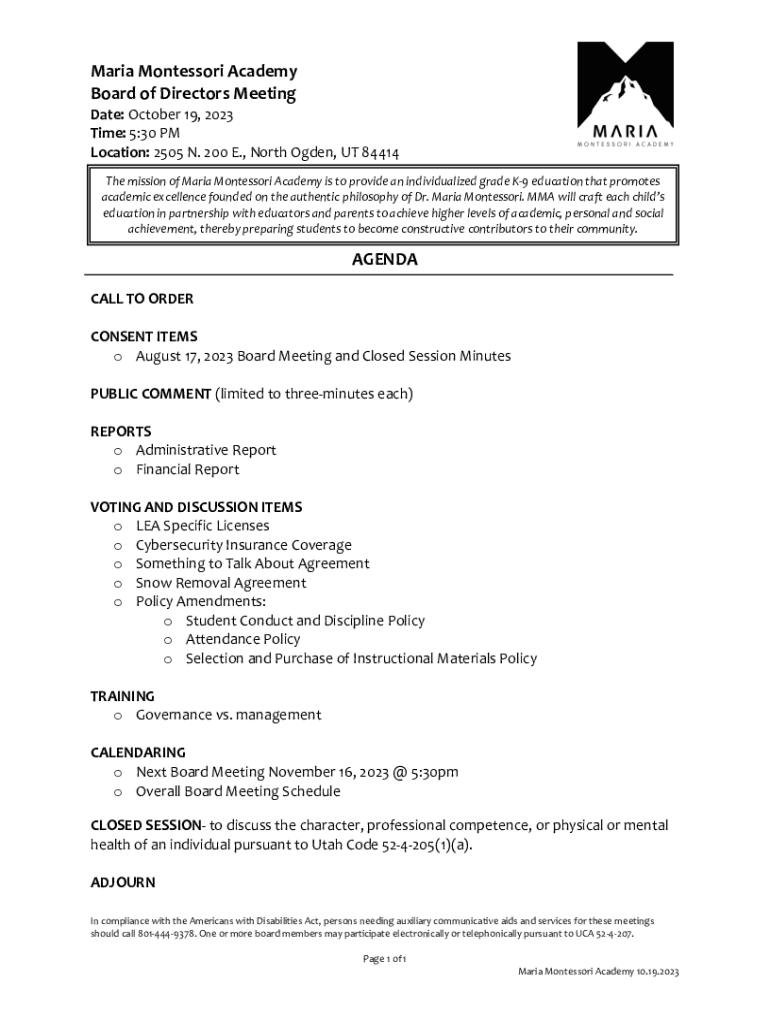 Maria Montessori Academy
Board of Directors Meeting
Date: October 19, 2023
Time: 5:30 PM
Location: 2505 N. 200 E., North Ogden, UT 84414

MARIA
MONTESSORI ACADEMY

The mission of Maria Montessori Academy is to provide an individualized grade K-9 education that promotes academic excellence founded on the authentic philosophy of Dr. Maria Montessori. MMA will craft each child's education in partnership with educators and parents to achieve higher levels of academic, personal and social achievement, thereby preparing students to become constructive contributors to their community.

AGENDA

CALL TO ORDER

CONSENT ITEMS
o August 17, 2023 Board Meeting and Closed Session Minutes

PUBLIC COMMENT (limited to three-minutes each)

REPORTS
o Administrative Report
o Financial Report

VOTING AND DISCUSSION ITEMS
o LEA Specific Licenses
o Cybersecurity Insurance Coverage
o Something to Talk About Agreement
o Snow Removal Agreement
o Policy Amendments:
o Student Conduct and Discipline Policy
o Attendance Policy
o Selection and Purchase of Instructional Materials Policy

TRAINING
o Governance vs. management

CALENDARING
o Next Board Meeting November 16, 2023 @ 5:30pm
o Overall Board Meeting Schedule

CLOSED SESSION- to discuss the character, professional competence, or physical or mental health of an individual pursuant to Utah Code 52-4-205(1)(a).

ADJOURN

In compliance with the Americans with Disabilities Act, persons needing auxiliary communicative aids and services for these meetings should call 801-444-9378. One or more board members may participate electronically or telephonically pursuant to UCA 52-4-207.

Page 1 of 1

Maria Montessori Academy 10.19.2023